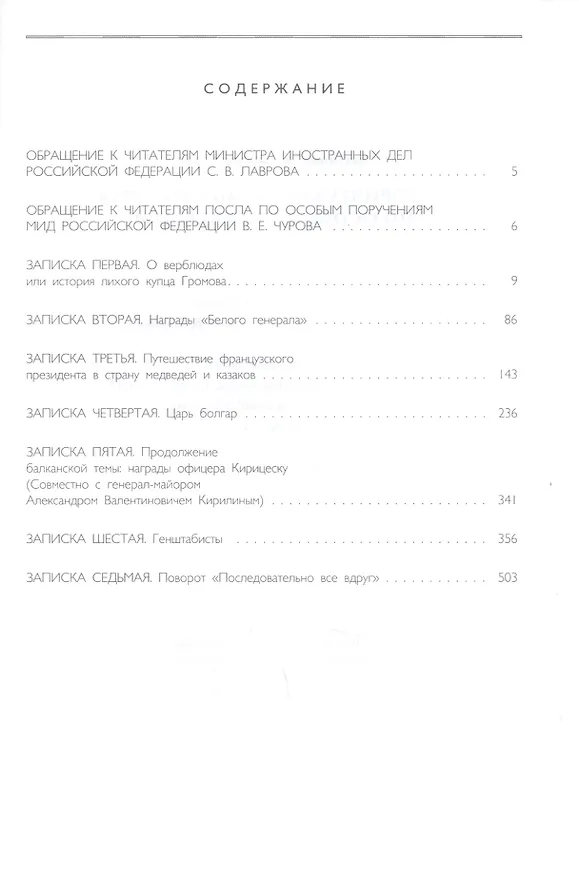 СОДЕРЖАНИЕ

ОБРАЩЕНИЕ К ЧИТАТЕЛЯМ МИНИСТРА ИНОСТРАННЫХ ДЕЛ РОССИЙСКОЙ ФЕДЕРАЦИИ С. В. ЛАВРОВА 5

ОБРАЩЕНИЕ К ЧИТАТЕЛЯМ ПОСЛА ПО ОСОБЫМ ПОРУЧЕНИЯМ МИД РОССИЙСКОЙ ФЕДЕРАЦИИ В. Е. ЧУРОВА 6

ЗАПИСКА ПЕРВАЯ. О верблюдах или история лихого купца Громова 9

ЗАПИСКА ВТОРАЯ. Награды «Белого генерала» 86

ЗАПИСКА ТРЕТЬЯ. Путешествие французского президента в страну медведей и казаков 143

ЗАПИСКА ЧЕТВЕРТАЯ. Царь болгар 236

ЗАПИСКА ПЯТАЯ. Продолжение балканской темы: награды офицера Кирицеску (Совместно с генерал-майором Александром Валентиновичем Кирилиным) 341

ЗАПИСКА ШЕСТАЯ. Генштабисты 356

ЗАПИСКА СЕДЬМАЯ. Поворот «Последовательно все вдруг» 503